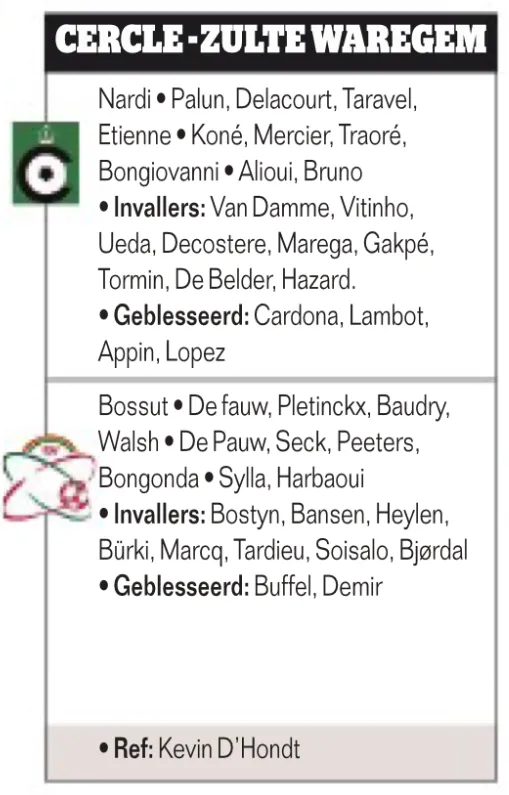 CERCLE - ZULTE WAREGEM

Nardi • Palun, Delacourt, Taravel, Etienne • Koné, Mercier, Traoré, Bongiovanni • Alioui, Bruno
• Invallers: Van Damme, Vitinho, Ueda, Decostere, Marega, Gakpé, Tormin, De Belder, Hazard.
• Geblesseerd: Cardona, Lambot, Appin, Lopez

Bossut • De fauw, Pletinckx, Baudry, Walsh • De Pauw, Seck, Peeters, Bongonda • Sylla, Harbaoui
• Invallers: Bostyn, Bansen, Heylen, Bürki, Marcq, Tardieu, Soisalo, Bjørdal
• Geblesseerd: Buffel, Demir

• Ref: Kevin D'Hondt